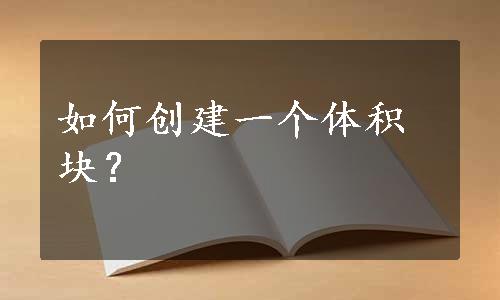 如何创建一个体积块？